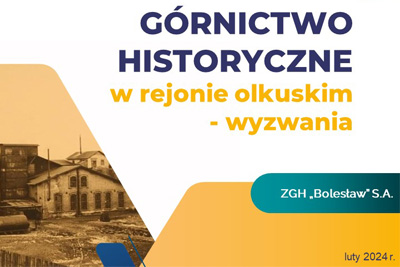 GÓRNICTWO HISTORYCZNE
w rejonie olkuskim - wyzwania

ZGH „Bolesław" S.A.

luty 2024 r.